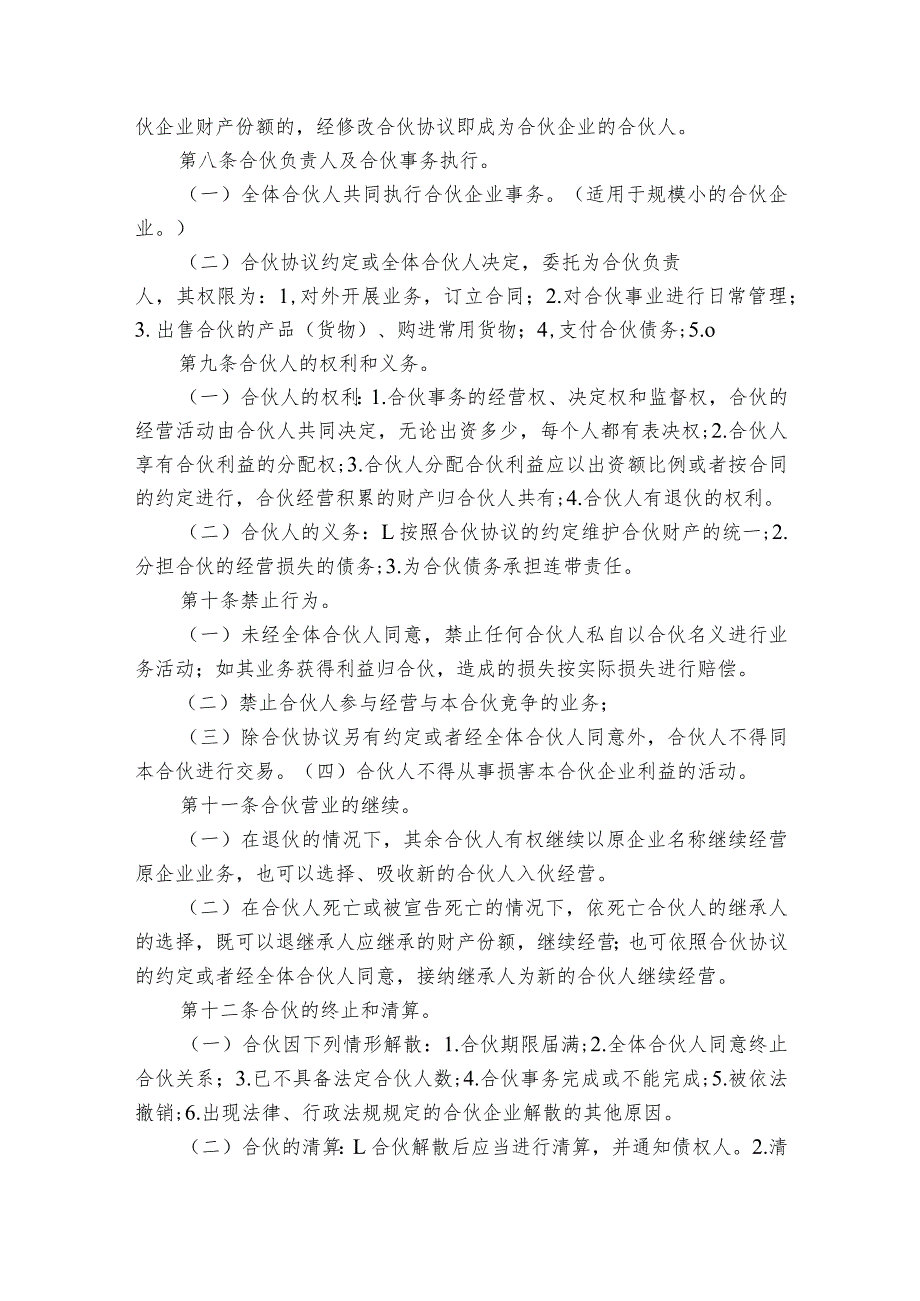 伙企业财产份额的，经修改合伙协议即成为合伙企业的合伙人。

第八条合伙负责人及合伙事务执行。

（一）全体合伙人共同执行合伙企业事务。（适用于规模小的合伙企业。）

（二）合伙协议约定或全体合伙人决定，委托为合伙负责人，其权限为：1,对外开展业务，订立合同；2.对合伙事业进行日常管理；3.出售合伙的产品（货物）、购进常用货物；4,支付合伙债务；5.o

第九条合伙人的权利和义务。

（一）合伙人的权利：1.合伙事务的经营权、决定权和监督权，合伙的经营活动由合伙人共同决定，无论出资多少，每个人都有表决权；2.合伙人享有合伙利益的分配权；3.合伙人分配合伙利益应以出资额比例或者按合同的约定进行，合伙经营积累的财产归合伙人共有；4.合伙人有退伙的权利。

（二）合伙人的义务：L按照合伙协议的约定维护合伙财产的统一；2.分担合伙的经营损失的债务；3.为合伙债务承担连带责任。

第十条禁止行为。

（一）未经全体合伙人同意，禁止任何合伙人私自以合伙名义进行业务活动；如其业务获得利益归合伙，造成的损失按实际损失进行赔偿。

（二）禁止合伙人参与经营与本合伙竞争的业务；

（三）除合伙协议另有约定或者经全体合伙人同意外，合伙人不得同本合伙进行交易。（四）合伙人不得从事损害本合伙企业利益的活动。

第十一条合伙营业的继续。

（一）在退伙的情况下，其余合伙人有权继续以原企业名称继续经营原企业业务，也可以选择、吸收新的合伙人入伙经营。

（二）在合伙人死亡或被宣告死亡的情况下，依死亡合伙人的继承人的选择，既可以退继承人应继承的财产份额，继续经营；也可依照合伙协议的约定或者经全体合伙人同意，接纳继承人为新的合伙人继续经营。

第十二条合伙的终止和清算。

（一）合伙因下列情形解散：1.合伙期限届满；2.全体合伙人同意终止合伙关系；3.已不具备法定合伙人数；4.合伙事务完成或不能完成；5.被依法撤销；6.出现法律、行政法规规定的合伙企业解散的其他原因。

（二）合伙的清算：L合伙解散后应当进行清算，并通知债权人。2.清